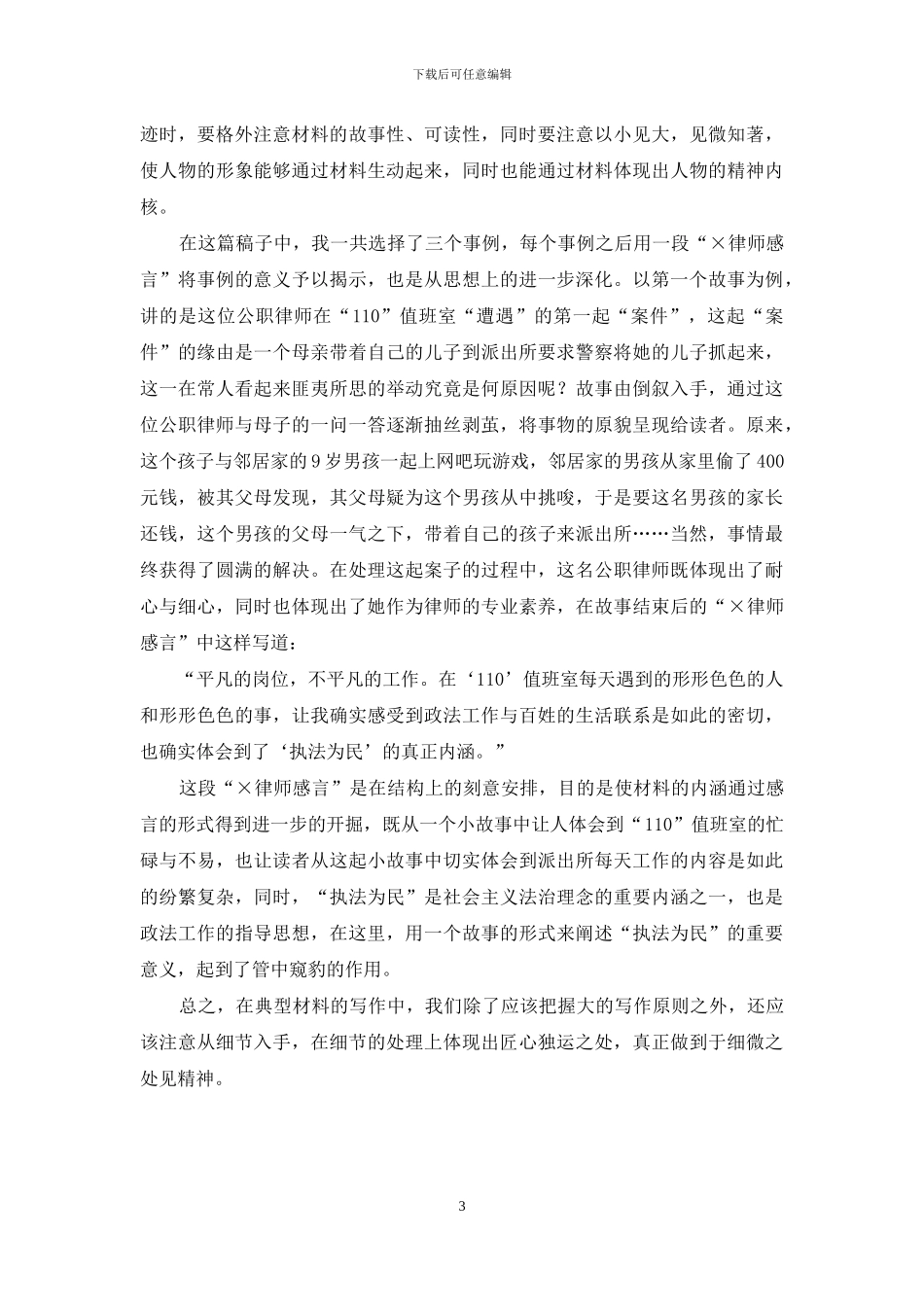 下载后可任意编辑

迹时，要格外注意材料的故事性、可读性，同时要注意以小见大，见微知著，使人物的形象能够通过材料生动起来，同时也能通过材料体现出人物的精神内核。

在这篇稿子中，我一共选择了三个事例，每个事例之后用一段“×律师感言”将事例的意义予以揭示，也是从思想上的进一步深化。以第一个故事为例，讲的是这位公职律师在“110”值班室“遭遇”的第一起“案件”，这起“案件”的缘由是一个母亲带着自己的儿子到派出所要求警察将她的儿子抓起来，这一在常人看起来匪夷所思的举动究竟是何原因呢？故事由倒叙入手，通过这位公职律师与母子的一问一答逐渐抽丝剥茧，将事物的原貌呈现给读者。原来，这个孩子与邻居家的 9 岁男孩一起上网吧玩游戏，邻居家的男孩从家里偷了 400 元钱，被其父母发现，其父母疑为这个男孩从中挑唆，于是要这名男孩的家长还钱，这个男孩的父母一气之下，带着自己的孩子来派出所……当然，事情最终获得了圆满的解决。在处理这起案子的过程中，这名公职律师既体现出了耐心与细心，同时也体现出了她作为律师的专业素养，在故事结束后的“×律师感言”中这样写道：

“平凡的岗位，不平凡的工作。在‘110’值班室每天遇到的形形色色的人和形形色色的事，让我确实感受到政法工作与百姓的生活联系是如此的密切，也确实体会到了‘执法为民’的真正内涵。”

这段“×律师感言”是在结构上的刻意安排，目的是使材料的内涵通过感言的形式得到进一步的开掘，既从一个小故事中让人体会到“110”值班室的忙碌与不易，也让读者从这起小故事中切实体会到派出所每天工作的内容是如此的纷繁复杂，同时，“执法为民”是社会主义法治理念的重要内涵之一，也是政法工作的指导思想，在这里，用一个故事的形式来阐述“执法为民”的重要意义，起到了管中窥豹的作用。

总之，在典型材料的写作中，我们除了应该把握大的写作原则之外，还应该注意从细节入手，在细节的处理上体现出匠心独运之处，真正做到于细微之处见精神。

3